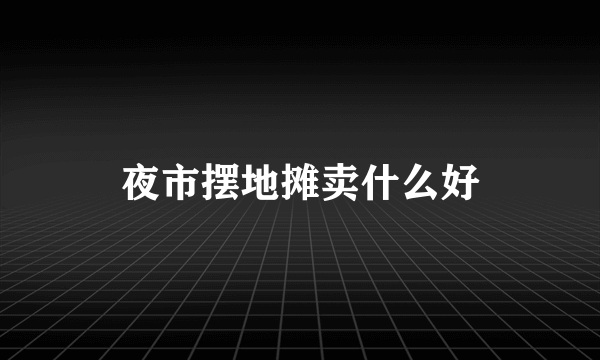 夜市摆地摊卖什么好